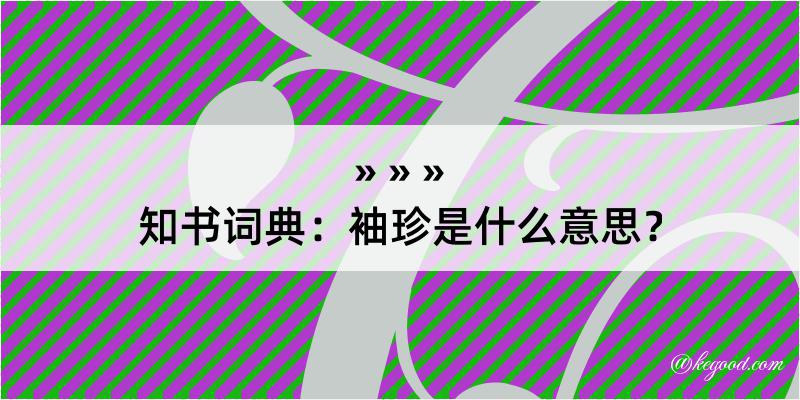 » » »
知书词典：袖珍是什么意思？

@kegood.com